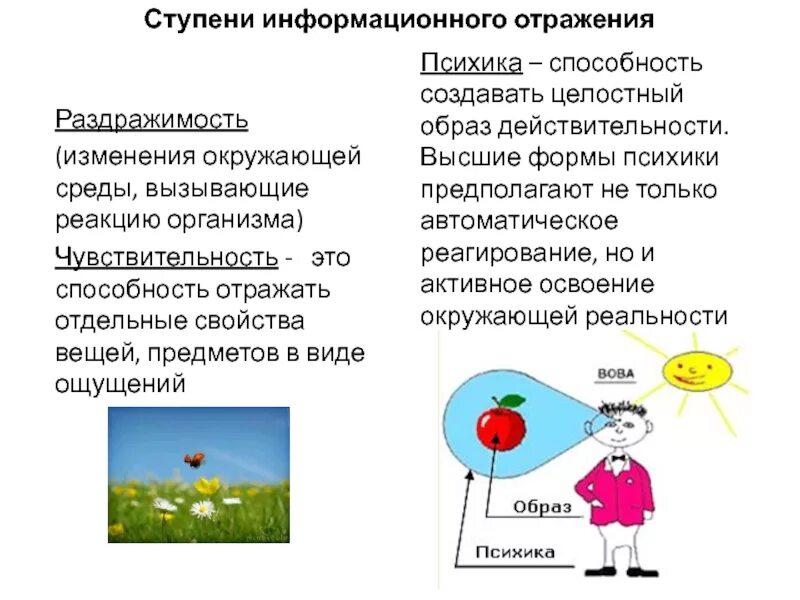 Ступени информационного отражения

Раздражимость (изменения окружающей среды, вызывающие реакцию организма)

Чувствительность - это способность отражать отдельные свойства вещей, предметов в виде ощущений

Психика – способность создавать целостный образ действительности. Высшие формы психики предполагают не только автоматическое реагирование, но и активное освоение окружающей реальности

ВОВА

Образ

Психика